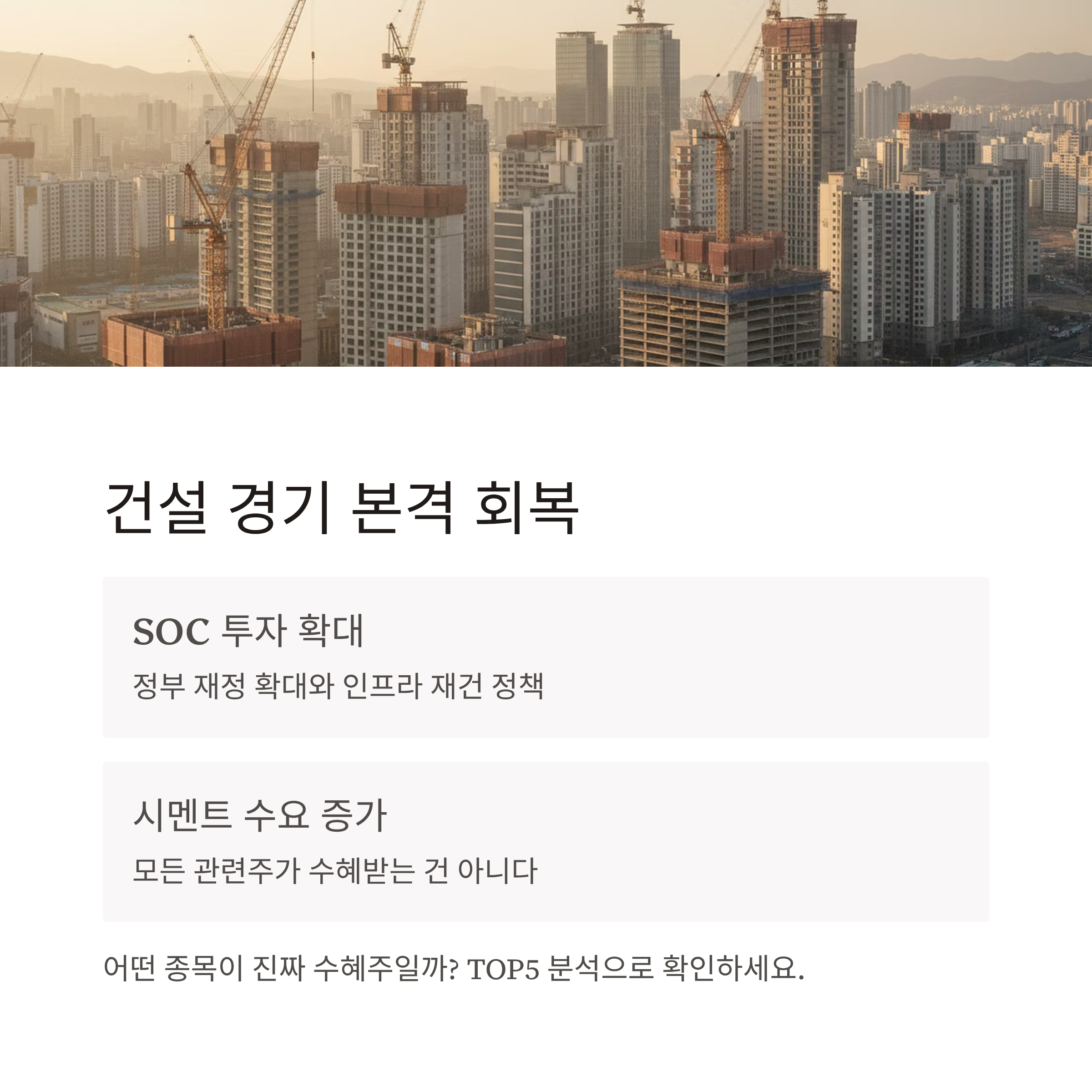 건설 경기 본격 회복

SOC 투자 확대

정부 재정 확대와 인프라 재건 정책

시멘트 수요 증가

모든 관련주가 수혜받는 건 아니다

어떤 종목이 진짜 수혜주일까? TOP5 분석으로 확인하세요.